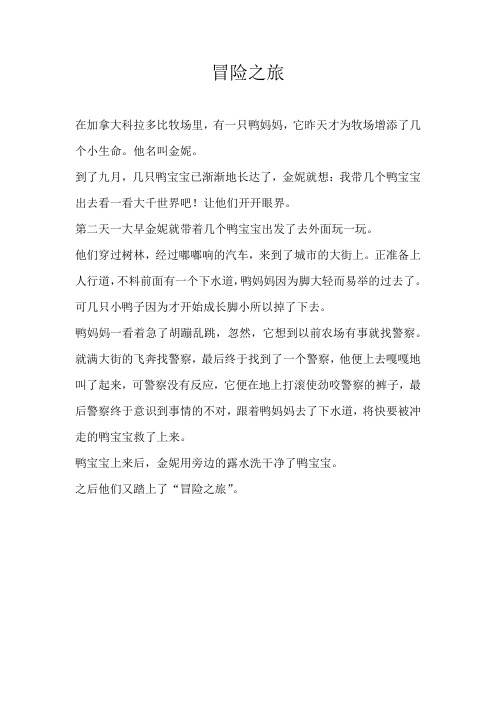 冒险之旅

在加拿大科拉多比牧场里，有一只鸭妈妈，它昨天才为牧场增添了几个小生命。他名叫金妮。

到了九月，几只鸭宝宝已渐渐地长达了，金妮就想：我带几个鸭宝宝出去看一看大千世界吧！让他们开开眼界。

第二天一大早金妮就带着几个鸭宝宝出发了去外面玩一玩。

他们穿过树林，经过嘟嘟响的汽车，来到了城市的大街上。正准备上人行道，不料前面有一个下水道，鸭妈妈因为脚大轻而易举的过去了。可几只小鸭子因为才开始成长脚小所以掉了下去。

鸭妈妈一看着急了胡蹦乱跳，忽然，它想到以前农场有事就找警察。就满大街的飞奔找警察，最后终于找到了一个警察，他便上去嘎嘎地叫了起来，可警察没有反应，它便在地上打滚使劲咬警察的裤子，最后警察终于意识到事情的不对，跟着鸭妈妈去了下水道，将快要被冲走的鸭宝宝救了上来。

鸭宝宝上来后，金妮用旁边的露水洗干净了鸭宝宝。

之后他们又踏上了“冒险之旅”。